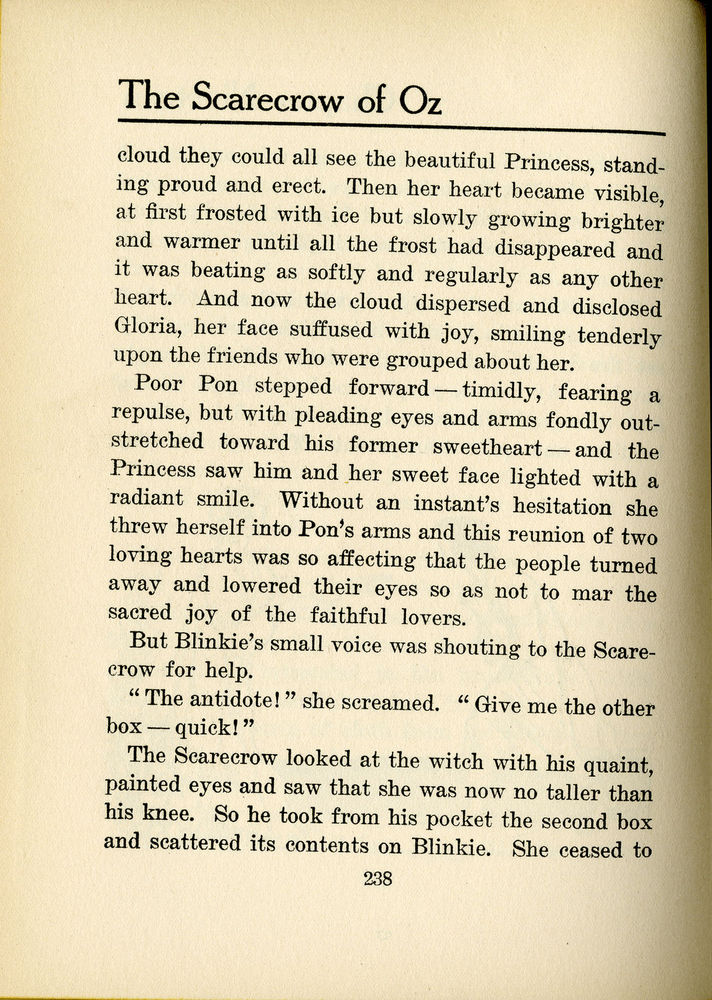 The Scarecrow of Oz

cloud they could all see the beautiful Princess, standing proud and erect. Then her heart became visible, at first frosted with ice but slowly growing brighter and warmer until all the frost had disappeared and it was beating as softly and regularly as any other heart. And now the cloud dispersed and disclosed Gloria, her face suffused with joy, smiling tenderly upon the friends who were grouped about her.

Poor Pon stepped forward — timidly, fearing a repulse, but with pleading eyes and arms fondly outstretched toward his former sweetheart — and the Princess saw him and her sweet face lighted with a radiant smile. Without an instant's hesitation she threw herself into Pon's arms and this reunion of two loving hearts was so affecting that the people turned away and lowered their eyes so as not to mar the sacred joy of the faithful lovers.

But Blinkie's small voice was shouting to the Scarecrow for help.

"The antidote!" she screamed. "Give me the other box — quick!"

The Scarecrow looked at the witch with his quaint, painted eyes and saw that she was now no taller than his knee. So he took from his pocket the second box and scattered its contents on Blinkie. She ceased to

238